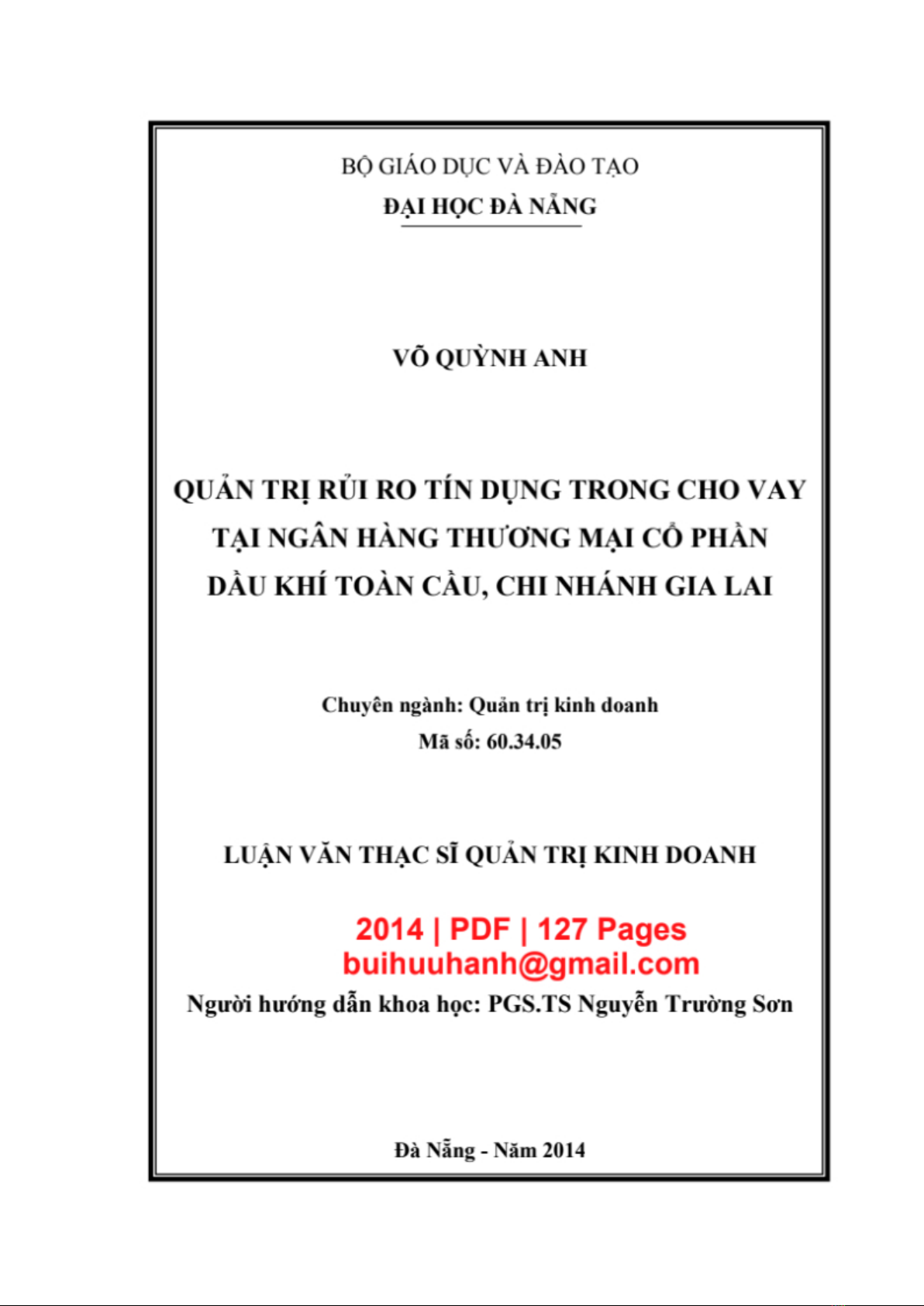 BỘ GIÁO DỤC VÀ ĐÀO TẠO
ĐẠI HỌC ĐÀ NẴNG

VÕ QUỲNH ANH

QUẢN TRỊ RỦI RO TÍN DỤNG TRONG CHO VAY TẠI NGÂN HÀNG THƯƠNG MẠI CỔ PHẦN DẦU KHÍ TOÀN CẦU, CHI NHÁNH GIA LAI

Chuyên ngành: Quản trị kinh doanh
Mã số: 60.34.05

LUẬN VĂN THẠC SĨ QUẢN TRỊ KINH DOANH

2014 | PDF | 127 Pages
buihuuhanh@gmail.com

Người hướng dẫn khoa học: PGS.TS Nguyễn Trường Sơn

Đà Nẵng - Năm 2014